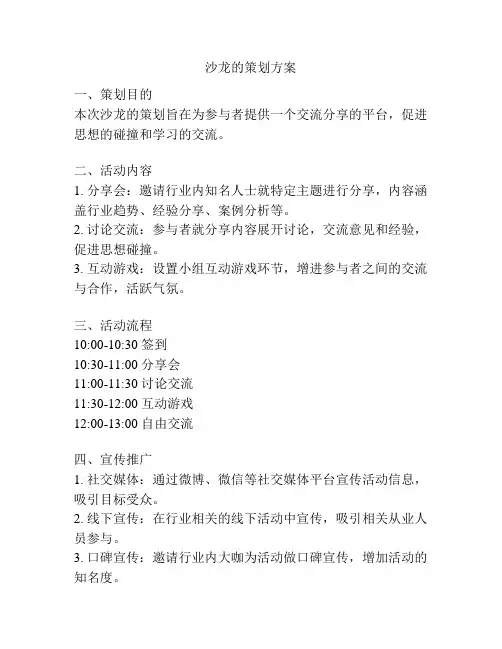 沙龙的策划方案

一、策划目的
本次沙龙的策划旨在为参与者提供一个交流分享的平台，促进思想的碰撞和学习的交流。

二、活动内容
1. 分享会：邀请行业内知名人士就特定主题进行分享，内容涵盖行业趋势、经验分享、案例分析等。
2. 讨论交流：参与者就分享内容展开讨论，交流意见和经验，促进思想碰撞。
3. 互动游戏：设置小组互动游戏环节，增进参与者之间的交流与合作，活跃气氛。

三、活动流程
10:00-10:30 签到
10:30-11:00 分享会
11:00-11:30 讨论交流
11:30-12:00 互动游戏
12:00-13:00 自由交流

四、宣传推广
1. 社交媒体：通过微博、微信等社交媒体平台宣传活动信息，吸引目标受众。
2. 线下宣传：在行业相关的线下活动中宣传，吸引相关从业人员参与。
3. 口碑宣传：邀请行业内大咖为活动做口碑宣传，增加活动的知名度。